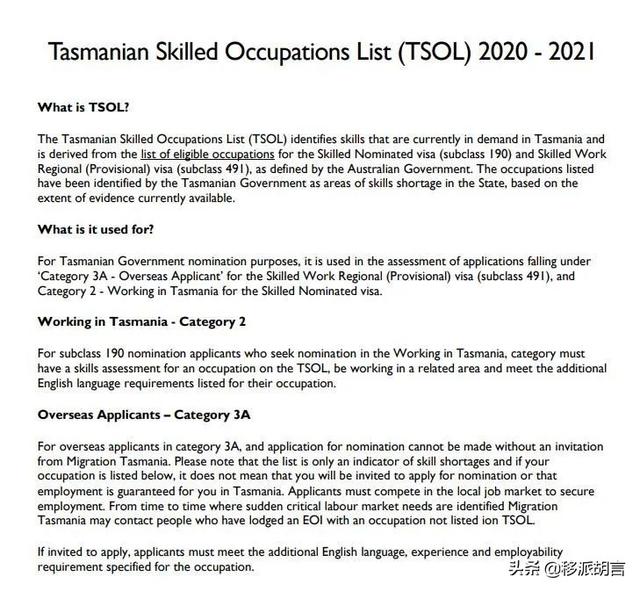 Tasmanian Skilled Occupations List (TSOL) 2020 - 2021

What is TSOL?

The Tasmanian Skilled Occupations List (TSOL) identifies skills that are currently in demand in Tasmania and is derived from the list of eligible occupations for the Skilled Nominated visa (subclass 190) and Skilled Work Regional (Provisional) visa (subclass 491), as defined by the Australian Government. The occupations listed have been identified by the Tasmanian Government as areas of skills shortage in the State, based on the extent of evidence currently available.

What is it used for?

For Tasmanian Government nomination purposes, it is used in the assessment of applications falling under 'Category 3A - Overseas Applicant' for the Skilled Work Regional (Provisional) visa (subclass 491), and Category 2 - Working in Tasmania for the Skilled Nominated visa.

Working in Tasmania - Category 2

For subclass 190 nomination applicants who seek nomination in the Working in Tasmania, category must have a skills assessment for an occupation on the TSOL, be working in a related area and meet the additional English language requirements listed for their occupation.

Overseas Applicants – Category 3A

For overseas applicants in category 3A, and application for nomination cannot be made without an invitation from Migration Tasmania. Please note that the list is only an indicator of skill shortages and if your occupation is listed below, it does not mean that you will be invited to apply for nomination or that employment is guaranteed for you in Tasmania. Applicants must compete in the local job market to secure employment. From time to time where sudden critical labour market needs are identified Migration Tasmania may contact people who have lodged an EOI with an occupation not listed ion TSOL.

If invited to apply, applicants must meet the additional English language, experience and employability requirement specified for the occupation.

头条 @移派胡言